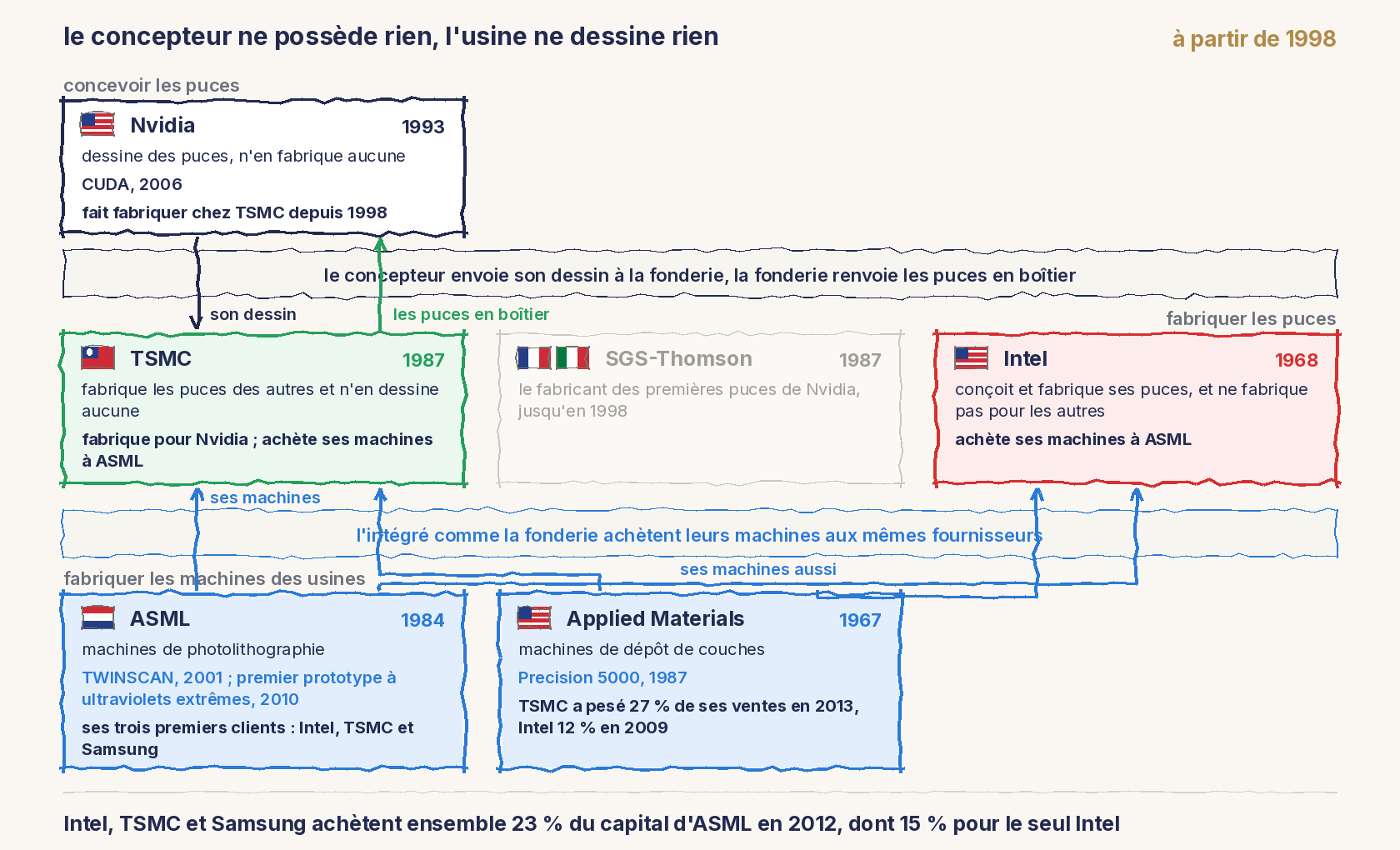 le concepteur ne possède rien, l'usine ne dessine rien

à partir de 1998

concevoir les puces

Nvidia 1993

dessine des puces, n'en fabrique aucune

CUDA, 2006

fait fabriquer chez TSMC depuis 1998

le concepteur envoie son dessin à la fonderie, la fonderie renvoie les puces en boîtier

son dessin

les puces en boîtier

fabriquer les puces

TSMC 1987

fabrique les puces des autres et n'en dessine aucune

fabrique pour Nvidia ; achète ses machines à ASML

SGS-Thomson 1987

le fabricant des premières puces de Nvidia, jusqu'en 1998

Intel 1968

conçoit et fabrique ses puces, et ne fabrique pas pour les autres

achète ses machines à ASML

ses machines

l'intégré comme la fonderie achètent leurs machines aux mêmes fournisseurs

ses machines aussi

fabriquer les machines des usines

ASML 1984

machines de photolithographie

TWINSCAN, 2001 ; premier prototype à ultraviolets extrêmes, 2010

ses trois premiers clients : Intel, TSMC et Samsung

Applied Materials 1967

machines de dépôt de couches

Precision 5000, 1987

TSMC a pesé 27 % de ses ventes en 2013, Intel 12 % en 2009

Intel, TSMC et Samsung achètent ensemble 23 % du capital d'ASML en 2012, dont 15 % pour le seul Intel